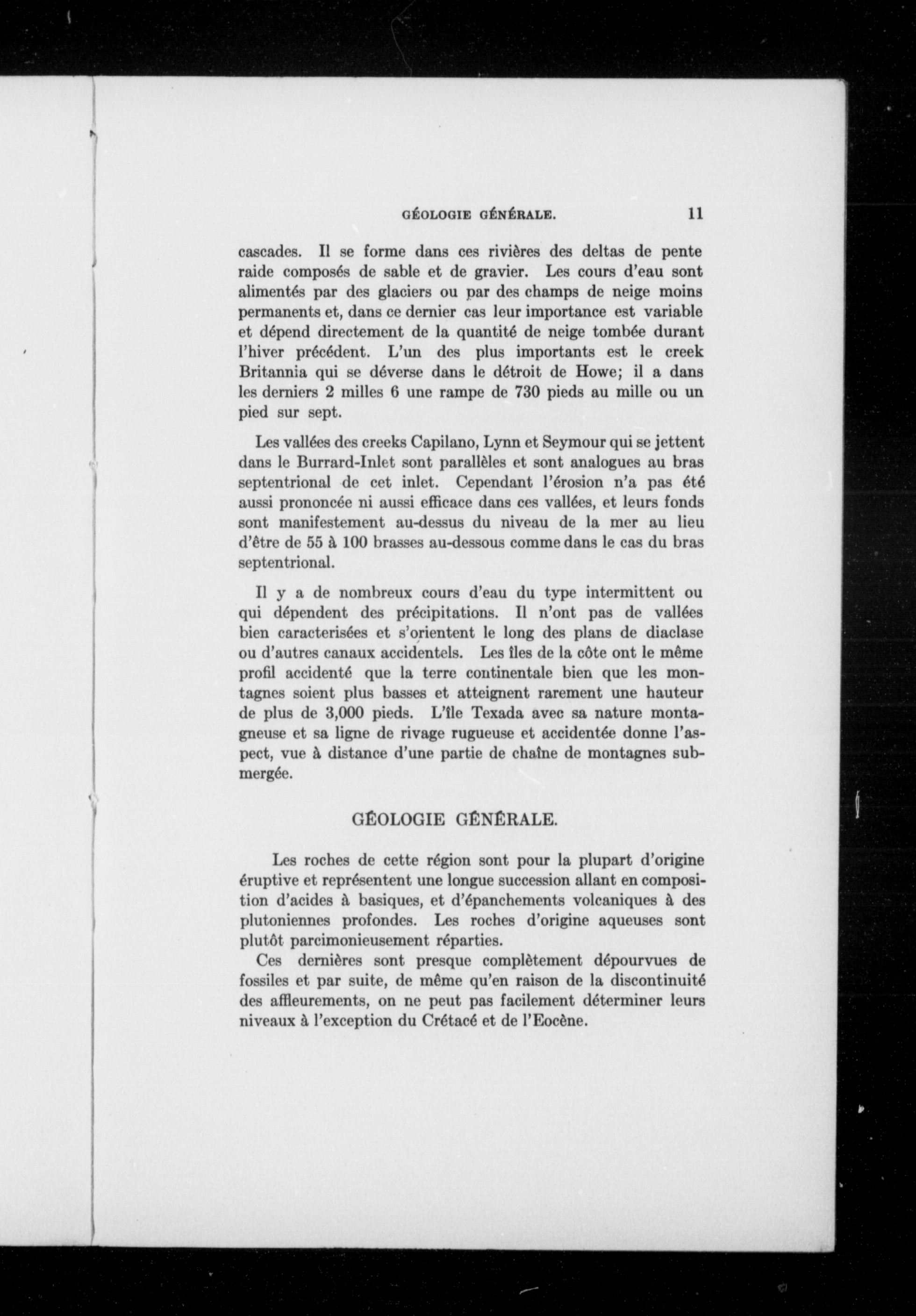 GÉOLOGIE GÉNÉRALE. 11

cascades. Il se forme dans ces rivières des deltas de pente raide composés de sable et de gravier. Les cours d'eau sont alimentés par des glaciers ou par des champs de neige moins permanents et, dans ce dernier cas leur importance est variable et dépend directement de la quantité de neige tombée durant l'hiver précédent. L'un des plus importants est le creek Britannia qui se déverse dans le détroit de Howe; il a dans les derniers 2 milles 6 une rampe de 730 pieds au mille ou un pied sur sept.

Les vallées des creeks Capilano, Lynn et Seymour qui se jettent dans le Burrard-Inlet sont parallèles et sont analogues au bras septentrional de cet inlet. Cependant l'érosion n'a pas été aussi prononcée ni aussi efficace dans ces vallées, et leurs fonds sont manifestement au-dessus du niveau de la mer au lieu d'être de 55 à 100 brasses au-dessous comme dans le cas du bras septentrional.

Il y a de nombreux cours d'eau du type intermittent ou qui dépendent des précipitations. Il n'ont pas de vallées bien caracterisées et s'orientent le long des plans de diaclase ou d'autres canaux accidentels. Les îles de la côte ont le même profil accidenté que la terre continentale bien que les montagnes soient plus basses et atteignent rarement une hauteur de plus de 3,000 pieds. L'île Texada avec sa nature montagneuse et sa ligne de rivage rugueuse et accidentée donne l'aspect, vue à distance d'une partie de chaîne de montagnes submergée.

GÉOLOGIE GÉNÉRALE.

Les roches de cette région sont pour la plupart d'origine éruptive et représentent une longue succession allant en composition d'acides à basiques, et d'épanchements volcaniques à des plutoniennes profondes. Les roches d'origine aqueuses sont plutôt parcimonieusement réparties.

Ces dernières sont presque complètement dépourvues de fossiles et par suite, de même qu'en raison de la discontinuité des affleurements, on ne peut pas facilement déterminer leurs niveaux à l'exception du Crétacé et de l'Eocène.